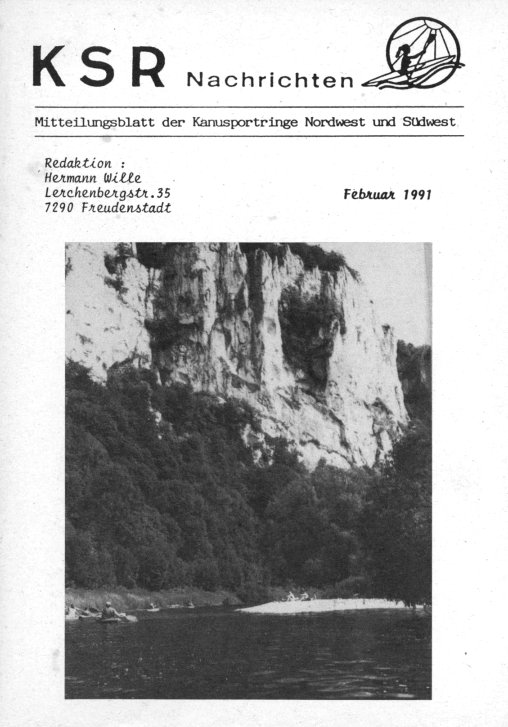 KSR Nachrichten

Mitteilungsblatt der Kanusportringe Nordwest und Südwest

Redaktion :
Hermann Wille
Lerchenbergstr.35
7290 Freudenstadt

Februar 1991